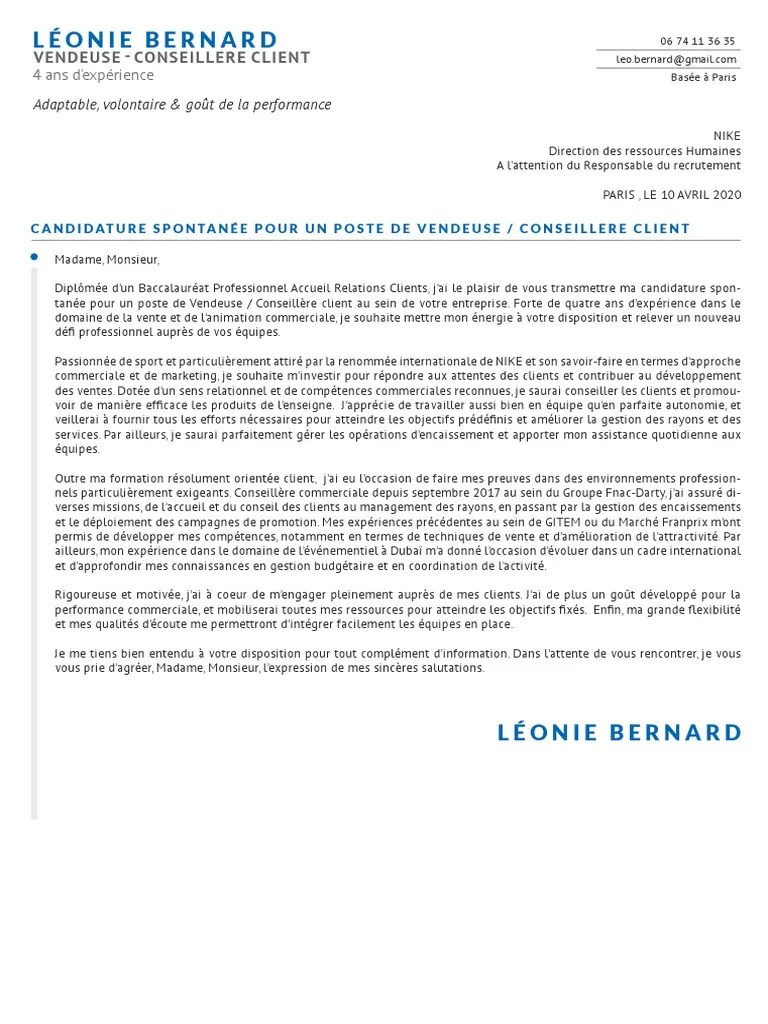 LÉONIE BERNARD
VENDEUSE - CONSEILLERE CLIENT
4 ans d'expérience

Adaptable, volontaire & goût de la performance

06 74 11 36 35
leo.bernard@gmail.com
Basée à Paris

NIKE
Direction des ressources Humaines
A l'attention du Responsable du recrutement

PARIS , LE 10 AVRIL 2020

CANDIDATURE SPONTANÉE POUR UN POSTE DE VENDEUSE / CONSEILLERE CLIENT

Madame, Monsieur,

Diplômée d'un Baccalauréat Professionnel Accueil Relations Clients, j'ai le plaisir de vous transmettre ma candidature spontanée pour un poste de Vendeuse / Conseillère client au sein de votre entreprise. Forte de quatre ans d'expérience dans le domaine de la vente et de l'animation commerciale, je souhaite mettre mon énergie à votre disposition et relever un nouveau défi professionnel auprès de vos équipes.

Passionnée de sport et particulièrement attiré par la renommée internationale de NIKE et son savoir-faire en termes d'approche commerciale et de marketing, je souhaite m'investir pour répondre aux attentes des clients et contribuer au développement des ventes. Dotée d'un sens relationnel et de compétences commerciales reconnues, je saurai conseiller les clients et promouvoir de manière efficace les produits de l'enseigne. J'apprécie de travailler aussi bien en équipe qu'en parfaite autonomie, et veillerai à fournir tous les efforts nécessaires pour atteindre les objectifs prédéfinis et améliorer la gestion des rayons et des services. Par ailleurs, je saurai parfaitement gérer les opérations d'encaissement et apporter mon assistance quotidienne aux équipes.

Outre ma formation résolument orientée client, j'ai eu l'occasion de faire mes preuves dans des environnements professionnels particulièrement exigeants. Conseillère commerciale depuis septembre 2017 au sein du Groupe Fnac-Darty, j'ai assuré diverses missions, de l'accueil et du conseil des clients au management des rayons, en passant par la gestion des encaissements et le déploiement des campagnes de promotion. Mes expériences précédentes au sein de GITEM ou du Marché Franprix m'ont permis de développer mes compétences, notamment en termes de techniques de vente et d'amélioration de l'attractivité. Par ailleurs, mon expérience dans le domaine de l'événementiel à Dubaï m'a donné l'occasion d'évoluer dans un cadre international et d'approfondir mes connaissances en gestion budgétaire et en coordination de l'activité.

Rigoureuse et motivée, j'ai à coeur de m'engager pleinement auprès de mes clients. J'ai de plus un goût développé pour la performance commerciale, et mobiliserai toutes mes ressources pour atteindre les objectifs fixés. Enfin, ma grande flexibilité et mes qualités d'écoute me permettront d'intégrer facilement les équipes en place.

Je me tiens bien entendu à votre disposition pour tout complément d'information. Dans l'attente de vous rencontrer, je vous vous prie d'agréer, Madame, Monsieur, l'expression de mes sincères salutations.

LÉONIE BERNARD